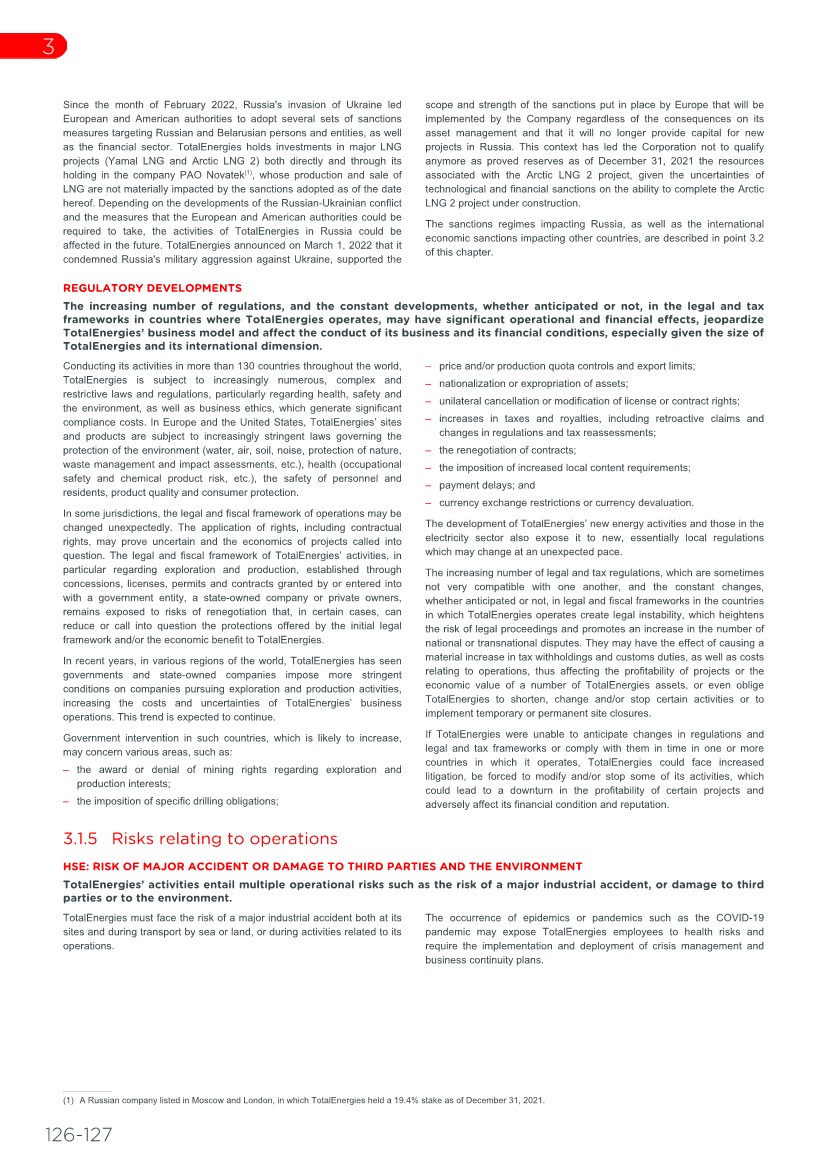 3

Since the month of February 2022, Russia's invasion of Ukraine led European and American authorities to adopt several sets of sanctions measures targeting Russian and Belarusian persons and entities, as well as the financial sector. TotalEnergies holds investments in major LNG projects (Yamal LNG and Arctic LNG 2) both directly and through its holding in the company PAO Novatek$^{(1)}$, whose production and sale of LNG are not materially impacted by the sanctions adopted as of the date hereof. Depending on the developments of the Russian-Ukrainian conflict and the measures that the European and American authorities could be required to take, the activities of TotalEnergies in Russia could be affected in the future. TotalEnergies announced on March 1, 2022 that it condemned Russia's military aggression against Ukraine, supported the scope and strength of the sanctions put in place by Europe that will be implemented by the Company regardless of the consequences on its asset management and that it will no longer provide capital for new projects in Russia. This context has led the Corporation not to qualify anymore as proved reserves as of December 31, 2021 the resources associated with the Arctic LNG 2 project, given the uncertainties of technological and financial sanctions on the ability to complete the Arctic LNG 2 project under construction.

The sanctions regimes impacting Russia, as well as the international economic sanctions impacting other countries, are described in point 3.2 of this chapter.

REGULATORY DEVELOPMENTS

The increasing number of regulations, and the constant developments, whether anticipated or not, in the legal and tax frameworks in countries where TotalEnergies operates, may have significant operational and financial effects, jeopardize TotalEnergies' business model and affect the conduct of its business and its financial conditions, especially given the size of TotalEnergies and its international dimension.

Conducting its activities in more than 130 countries throughout the world, TotalEnergies is subject to increasingly numerous, complex and restrictive laws and regulations, particularly regarding health, safety and the environment, as well as business ethics, which generate significant compliance costs. In Europe and the United States, TotalEnergies' sites and products are subject to increasingly stringent laws governing the protection of the environment (water, air, soil, noise, protection of nature, waste management and impact assessments, etc.), health (occupational safety and chemical product risk, etc.), the safety of personnel and residents, product quality and consumer protection.

In some jurisdictions, the legal and fiscal framework of operations may be changed unexpectedly. The application of rights, including contractual rights, may prove uncertain and the economics of projects called into question. The legal and fiscal framework of TotalEnergies' activities, in particular regarding exploration and production, established through concessions, licenses, permits and contracts granted by or entered into with a government entity, a state-owned company or private owners, remains exposed to risks of renegotiation that, in certain cases, can reduce or call into question the protections offered by the initial legal framework and/or the economic benefit to TotalEnergies.

In recent years, in various regions of the world, TotalEnergies has seen governments and state-owned companies impose more stringent conditions on companies pursuing exploration and production activities, increasing the costs and uncertainties of TotalEnergies' business operations. This trend is expected to continue.

Government intervention in such countries, which is likely to increase, may concern various areas, such as:
– the award or denial of mining rights regarding exploration and production interests;
– the imposition of specific drilling obligations;
– price and/or production quota controls and export limits;
– nationalization or expropriation of assets;
– unilateral cancellation or modification of license or contract rights;
– increases in taxes and royalties, including retroactive claims and changes in regulations and tax reassessments;
– the renegotiation of contracts;
– the imposition of increased local content requirements;
– payment delays; and
– currency exchange restrictions or currency devaluation.

The development of TotalEnergies' new energy activities and those in the electricity sector also expose it to new, essentially local regulations which may change at an unexpected pace.

The increasing number of legal and tax regulations, which are sometimes not very compatible with one another, and the constant changes, whether anticipated or not, in legal and fiscal frameworks in the countries in which TotalEnergies operates create legal instability, which heightens the risk of legal proceedings and promotes an increase in the number of national or transnational disputes. They may have the effect of causing a material increase in tax withholdings and customs duties, as well as costs relating to operations, thus affecting the profitability of projects or the economic value of a number of TotalEnergies assets, or even oblige TotalEnergies to shorten, change and/or stop certain activities or to implement temporary or permanent site closures.

If TotalEnergies were unable to anticipate changes in regulations and legal and tax frameworks or comply with them in time in one or more countries in which it operates, TotalEnergies could face increased litigation, be forced to modify and/or stop some of its activities, which could lead to a downturn in the profitability of certain projects and adversely affect its financial condition and reputation.

3.1.5 Risks relating to operations

HSE: RISK OF MAJOR ACCIDENT OR DAMAGE TO THIRD PARTIES AND THE ENVIRONMENT

TotalEnergies' activities entail multiple operational risks such as the risk of a major industrial accident, or damage to third parties or to the environment.

TotalEnergies must face the risk of a major industrial accident both at its sites and during transport by sea or land, or during activities related to its operations.

The occurrence of epidemics or pandemics such as the COVID-19 pandemic may expose TotalEnergies employees to health risks and require the implementation and deployment of crisis management and business continuity plans.

(1) A Russian company listed in Moscow and London, in which TotalEnergies held a 19.4% stake as of December 31, 2021.

126-127